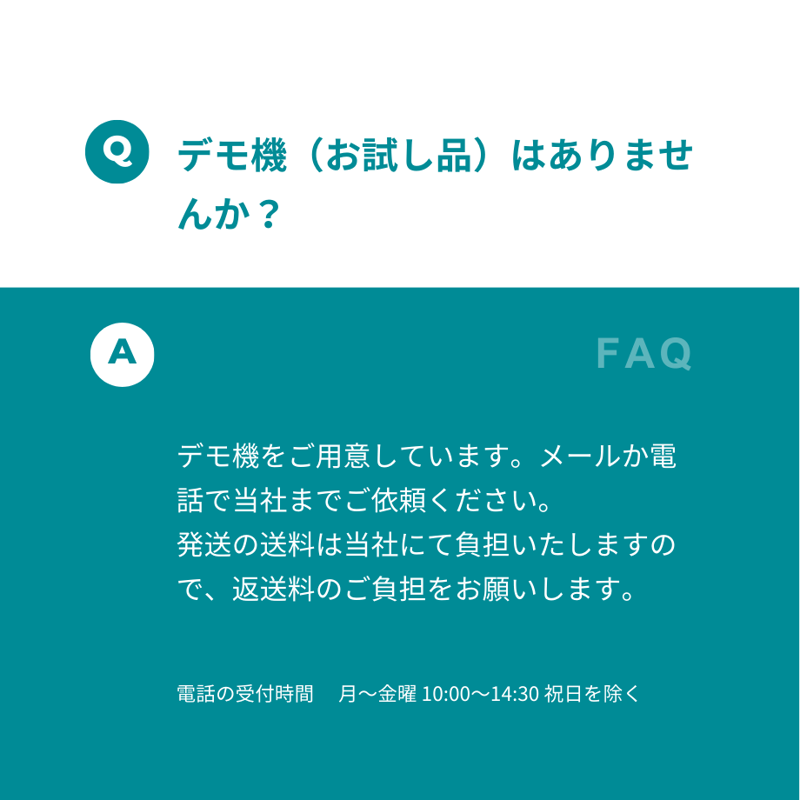 Q

デモ機（お試し品）はありませんか？

A

FAQ

デモ機をご用意しています。メールか電話で当社までご依頼ください。
発送の送料は当社にて負担いたしますので、返送料のご負担をお願いします。

電話の受付時間　月〜金曜 10:00〜14:30 祝日を除く